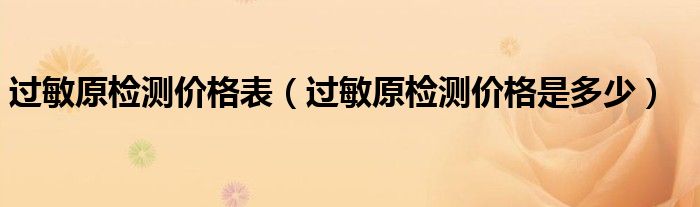 过敏原检测价格表（过敏原检测价格是多少）